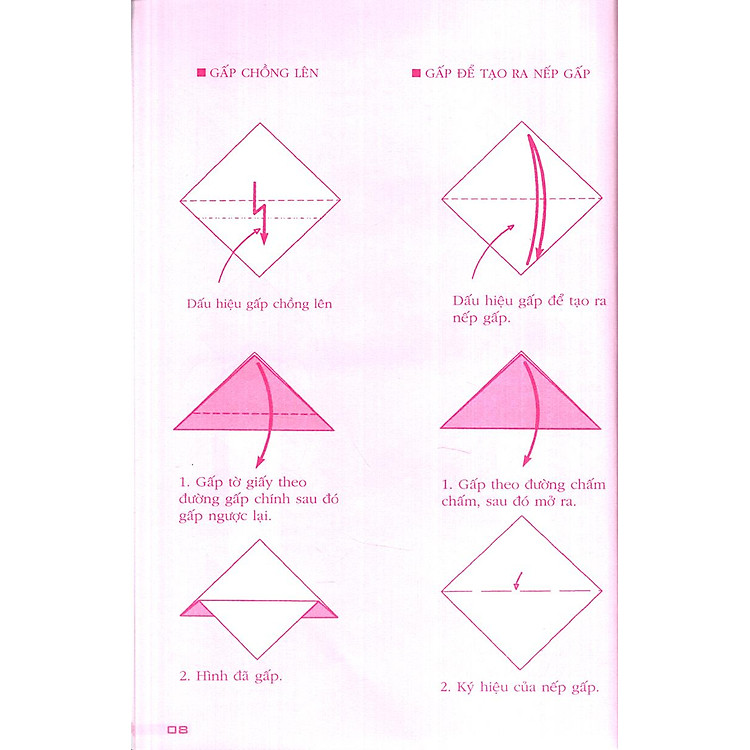 GẤP CHỒNG LÊN

Dấu hiệu gấp chồng lên

1. Gấp tờ giấy theo đường gấp chính sau đó gấp ngược lại.

2. Hình đã gấp.

GẤP ĐỂ TẠO RA NẾP GẤP

Dấu hiệu gấp để tạo ra nếp gấp.

1. Gấp theo đường chấm chấm, sau đó mở ra.

2. Ký hiệu của nếp gấp.

08